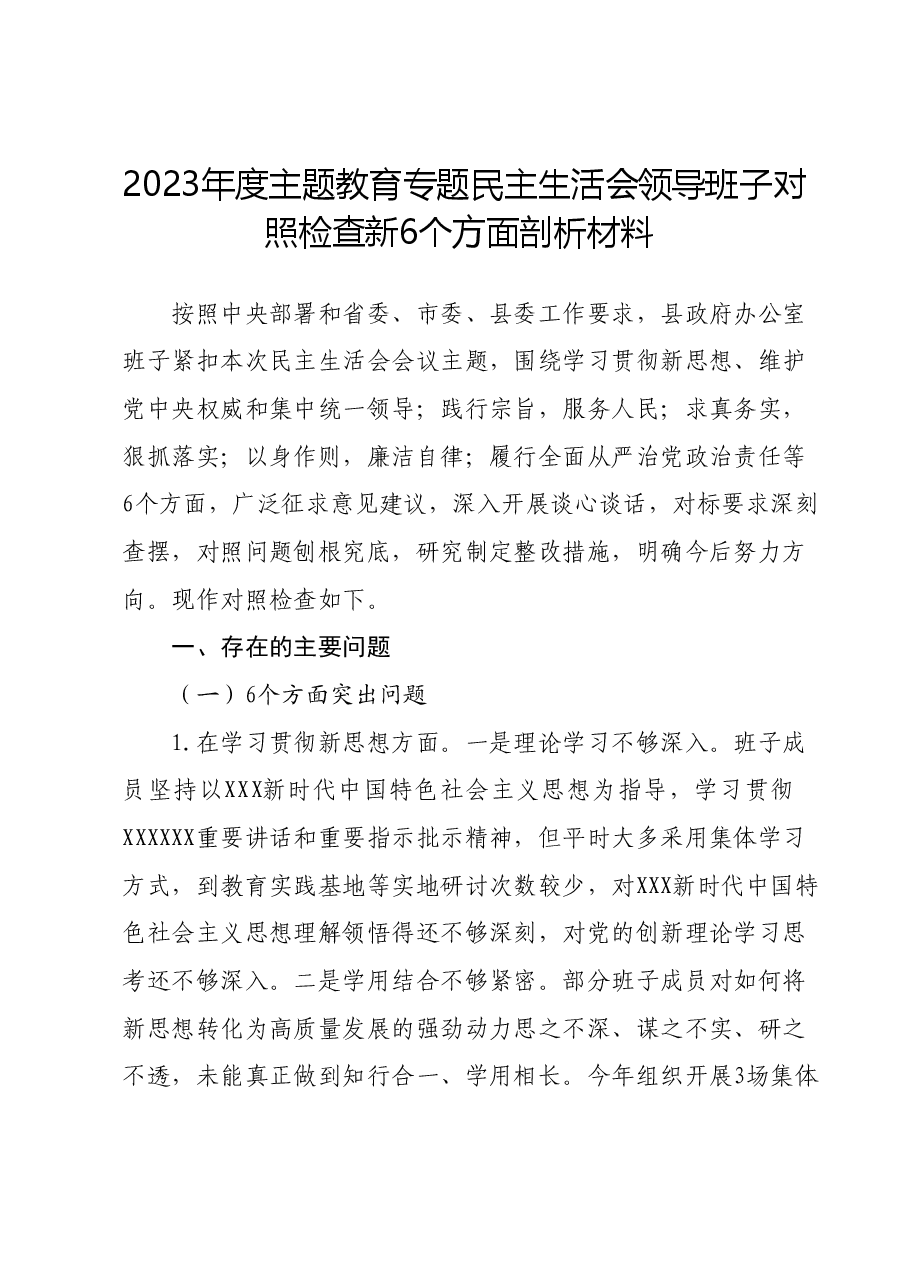 2023年度主题教育专题民主生活会领导班子对照检查新6个方面剖析材料

按照中央部署和省委、市委、县委工作要求，县政府办公室班子紧扣本次民主生活会会议主题，围绕学习贯彻新思想、维护党中央权威和集中统一领导；践行宗旨，服务人民；求真务实，狠抓落实；以身作则，廉洁自律；履行全面从严治党政治责任等6个方面，广泛征求意见建议，深入开展谈心谈话，对标要求深刻查摆，对照问题刨根究底，研究制定整改措施，明确今后努力方向。现作对照检查如下。

一、存在的主要问题

（一）6个方面突出问题

1.在学习贯彻新思想方面。一是理论学习不够深入。班子成员坚持以XXX新时代中国特色社会主义思想为指导，学习贯彻XXXXXX重要讲话和重要指示批示精神，但平时大多采用集体学习方式，到教育实践基地等实地研讨次数较少，对XXX新时代中国特色社会主义思想理解领悟得还不够深刻，对党的创新理论学习思考还不够深入。二是学用结合不够紧密。部分班子成员对如何将新思想转化为高质量发展的强劲动力思之不深、谋之不实、研之不透，未能真正做到知行合一、学用相长。今年组织开展3场集体